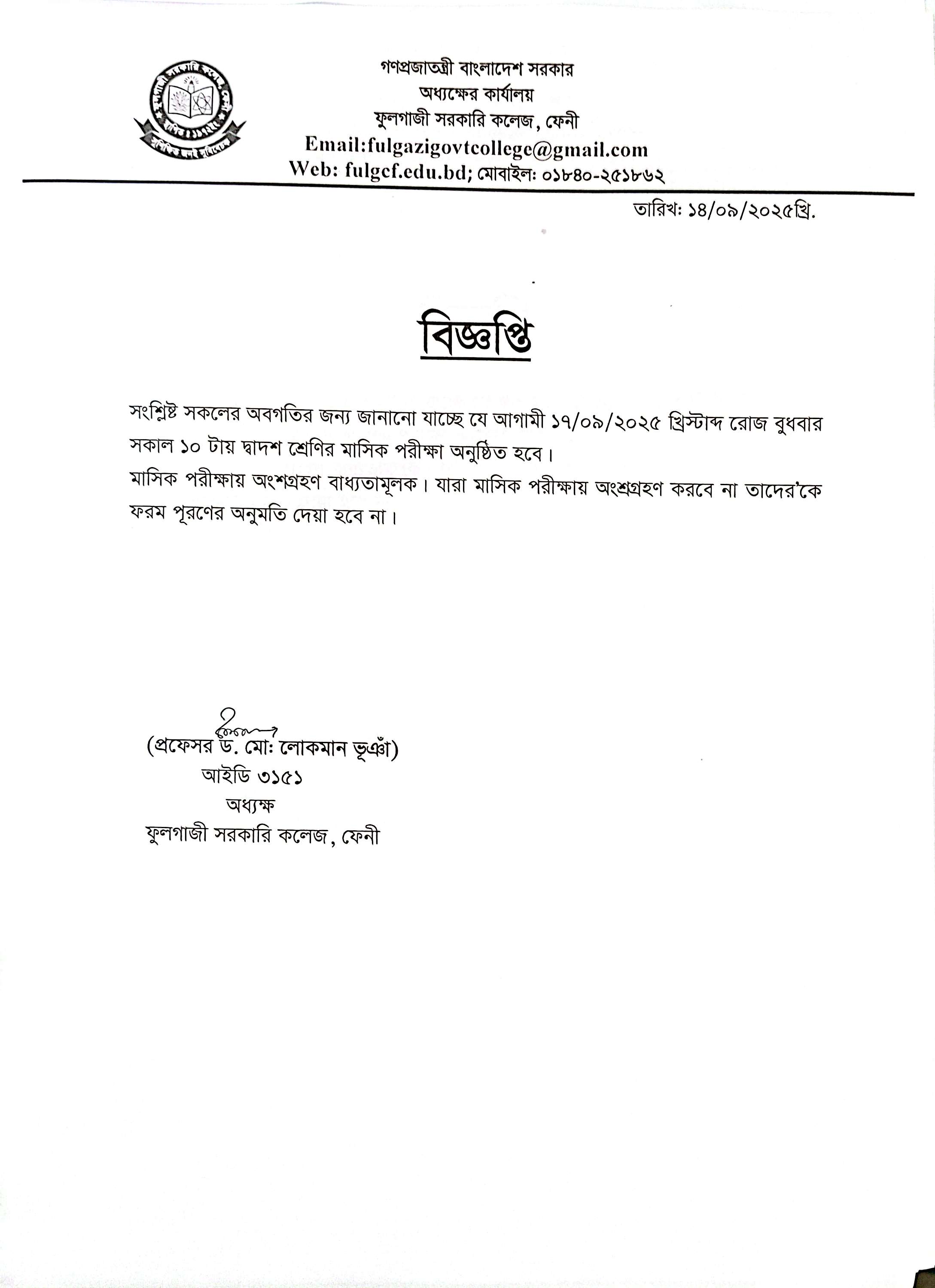 গণপ্রজাতন্ত্রী বাংলাদেশ সরকার
অধ্যক্ষের কার্যালয়
ফুলগাজী সরকারি কলেজ, ফেনী
Email:fulgazigovtcollege@gmail.com
Web: fulgcf.edu.bd; মোবাইল: ০১৮৪০-২৫১৮৬২

তারিখ: ১৪/০৯/২০২৫খ্রি.

বিজ্ঞপ্তি

সংশ্লিষ্ট সকলের অবগতির জন্য জানানো যাচ্ছে যে আগামী ১৭/০৯/২০২৫ খ্রিস্টাব্দ রোজ বুধবার সকাল ১০ টায় দ্বাদশ শ্রেণির মাসিক পরীক্ষা অনুষ্ঠিত হবে।
মাসিক পরীক্ষায় অংশগ্রহণ বাধ্যতামূলক। যারা মাসিক পরীক্ষায় অংশগ্রহণ করবে না তাদের'কে ফরম পূরণের অনুমতি দেয়া হবে না।

(প্রফেসর ড. মো: লোকমান ভূঞাঁ)
আইডি ৩১৫১
অধ্যক্ষ
ফুলগাজী সরকারি কলেজ, ফেনী